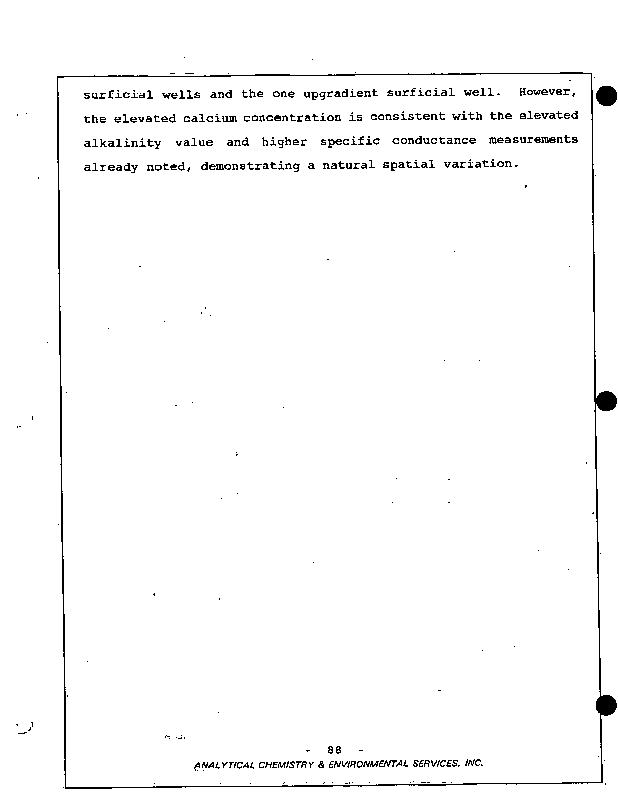 surficial wells and the one upgradient surficial well. However, the elevated calcium concentration is consistent with the elevated alkalinity value and higher specific conductance measurements already noted, demonstrating a natural spatial variation.

- 88 -
ANALYTICAL CHEMISTRY & ENVIRONMENTAL SERVICES, INC.